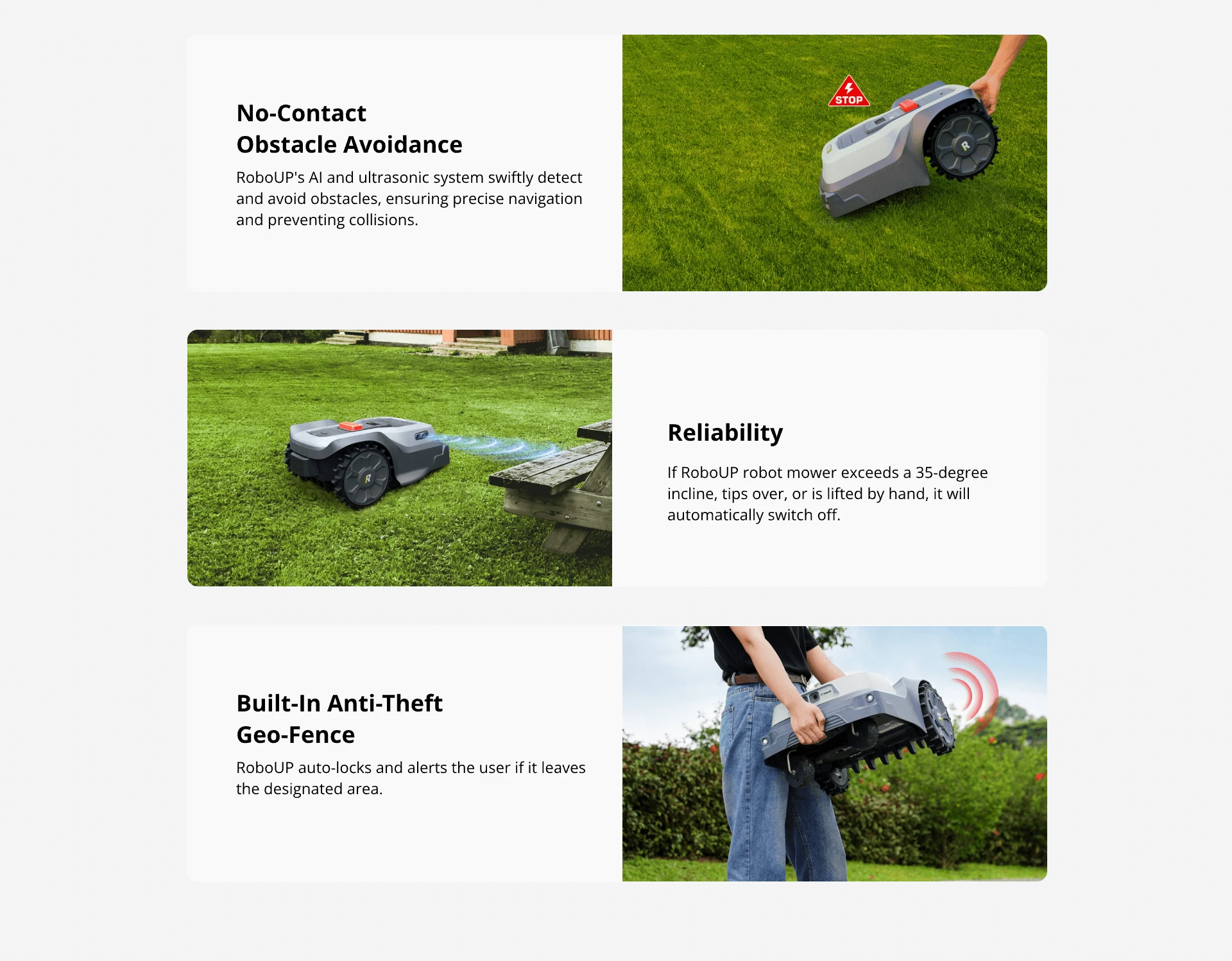 No-Contact
Obstacle Avoidance

RoboUP's AI and ultrasonic system swiftly detect and avoid obstacles, ensuring precise navigation and preventing collisions.

STOP

Reliability

If RoboUP robot mower exceeds a 35-degree incline, tips over, or is lifted by hand, it will automatically switch off.

Built-In Anti-Theft
Geo-Fence

RoboUP auto-locks and alerts the user if it leaves the designated area.